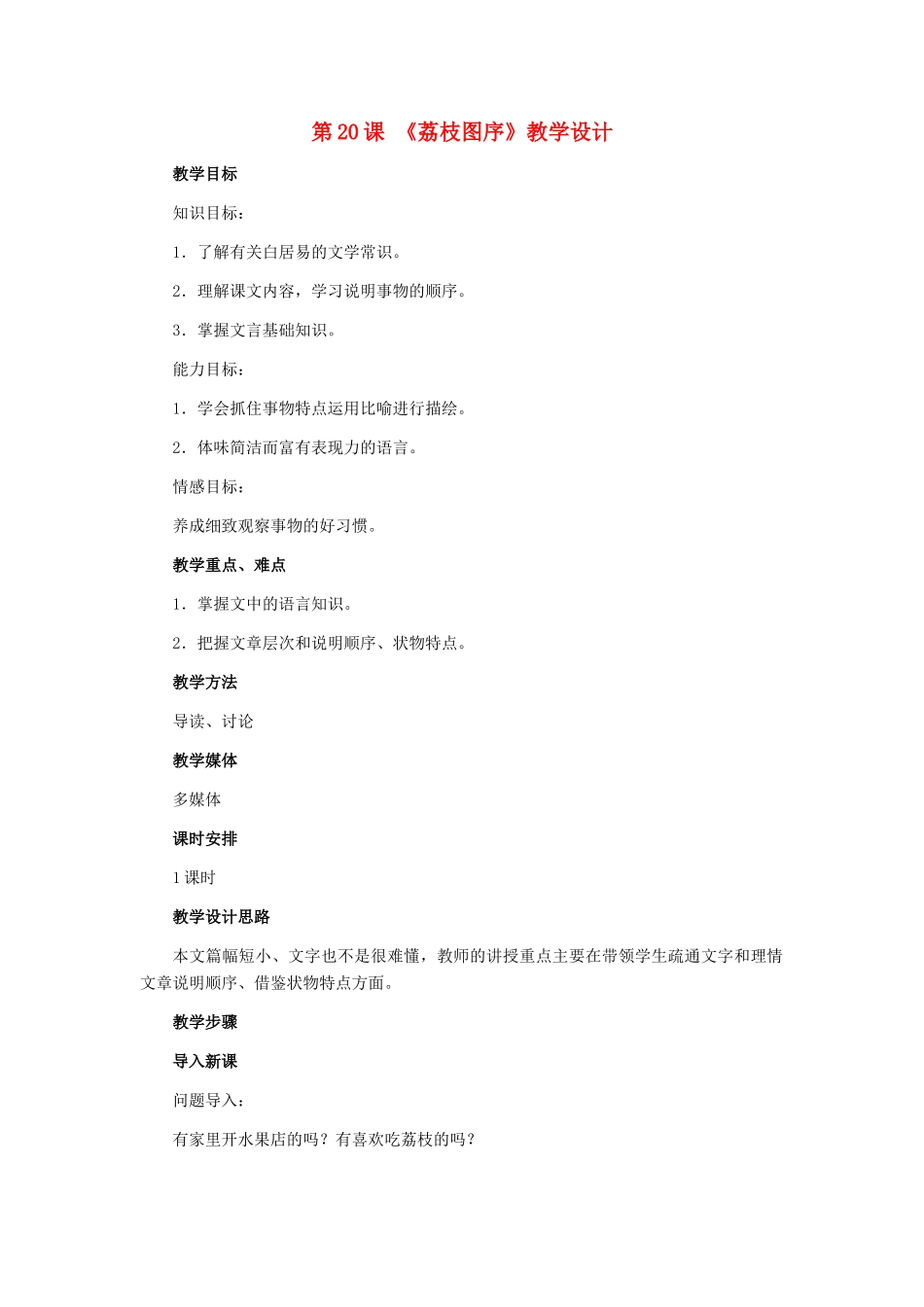 第 20 课 《荔枝图序》教学设计

教学目标

知识目标：

1．了解有关白居易的文学常识。

2．理解课文内容，学习说明事物的顺序。

3．掌握文言基础知识。

能力目标：

1．学会抓住事物特点运用比喻进行描绘。

2．体味简洁而富有表现力的语言。

情感目标：

养成细致观察事物的好习惯。

教学重点、难点

1．掌握文中的语言知识。

2．把握文章层次和说明顺序、状物特点。

教学方法

导读、讨论

教学媒体

多媒体

课时安排

1 课时

教学设计思路

本文篇幅短小、文字也不是很难懂，教师的讲授重点主要在带领学生疏通文字和理情文章说明顺序、借鉴状物特点方面。

教学步骤

导入新课

问题导入：

有家里开水果店的吗？有喜欢吃荔枝的吗？